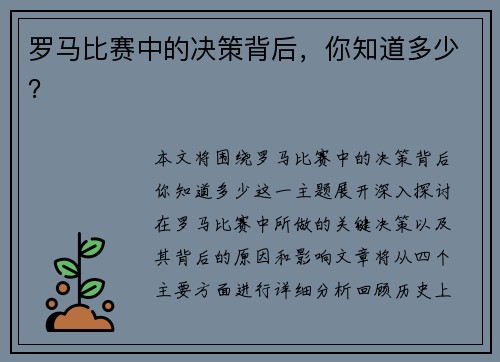 罗马比赛中的决策背后，你知道多少？

本文将围绕罗马比赛中的决策背后你知道多少这一主题展开深入探讨在罗马比赛中所做的关键决策以及其背后的原因和影响文章将从四个主要方面进行详细分析回顾历史上